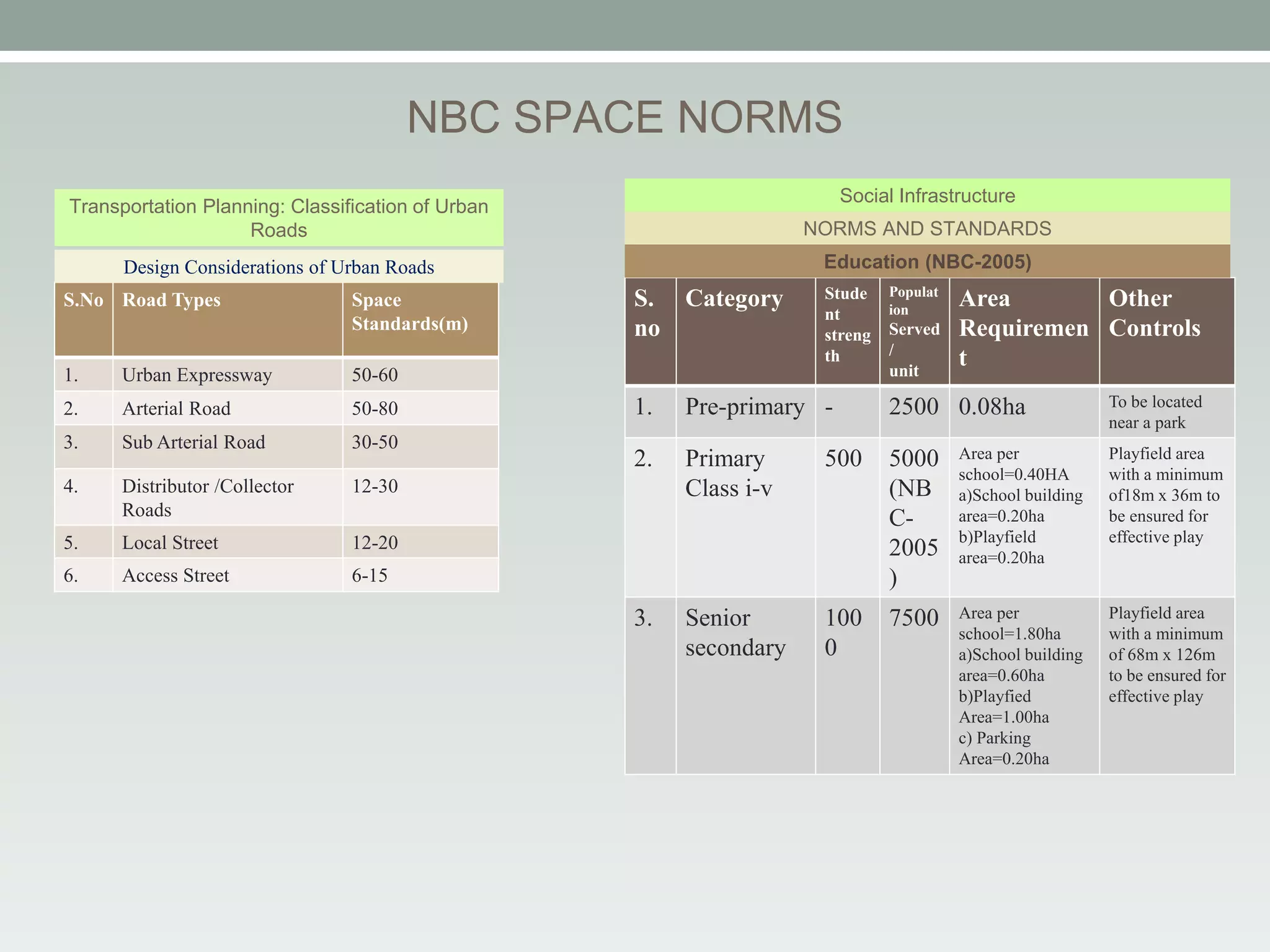 NBC SPACE NORMS

Transportation Planning: Classification of Urban Roads

Design Considerations of Urban Roads

| S.No | Road Types | Space Standards(m) |
|---|---|---|
| 1. | Urban Expressway | 50-60 |
| 2. | Arterial Road | 50-80 |
| 3. | Sub Arterial Road | 30-50 |
| 4. | Distributor /Collector Roads | 12-30 |
| 5. | Local Street | 12-20 |
| 6. | Access Street | 6-15 |

Social Infrastructure

NORMS AND STANDARDS

Education (NBC-2005)

| S. no | Category | Student strength | Population Served / unit | Area Requirement | Other Controls |
|---|---|---|---|---|---|
| 1. | Pre-primary | - | 2500 | 0.08ha | To be located near a park |
| 2. | Primary Class i-v | 500 | 5000 (NBC-2005) | Area per school=0.40HA a)School building area=0.20ha b)Playfield area=0.20ha | Playfield area with a minimum of18m x 36m to be ensured for effective play |
| 3. | Senior secondary | 1000 | 7500 | Area per school=1.80ha a)School building area=0.60ha b)Playfied Area=1.00ha c) Parking Area=0.20ha | Playfield area with a minimum of 68m x 126m to be ensured for effective play |